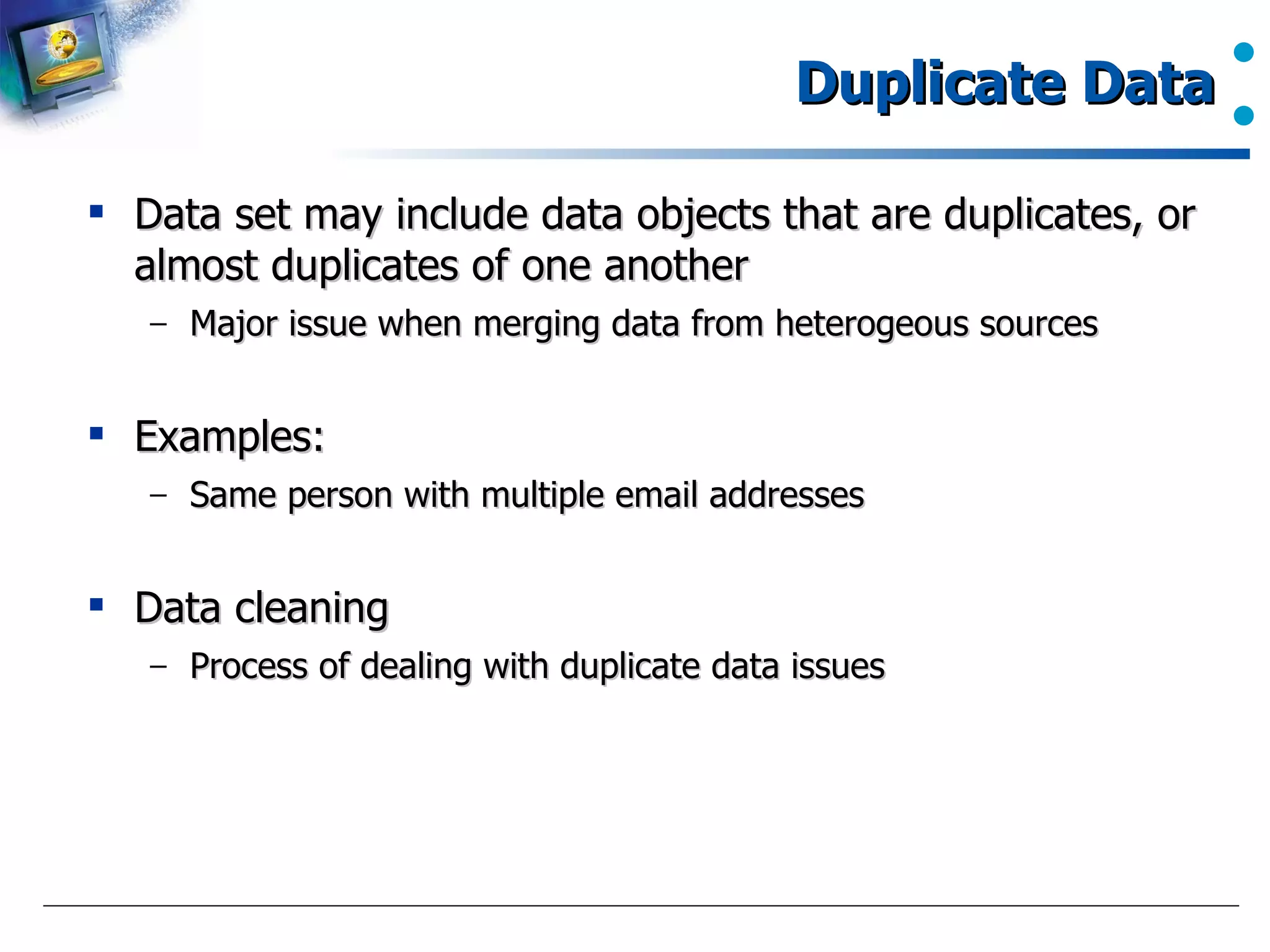 Duplicate Data

▪ Data set may include data objects that are duplicates, or almost duplicates of one another

– Major issue when merging data from heterogeous sources

▪ Examples:

– Same person with multiple email addresses

▪ Data cleaning

– Process of dealing with duplicate data issues